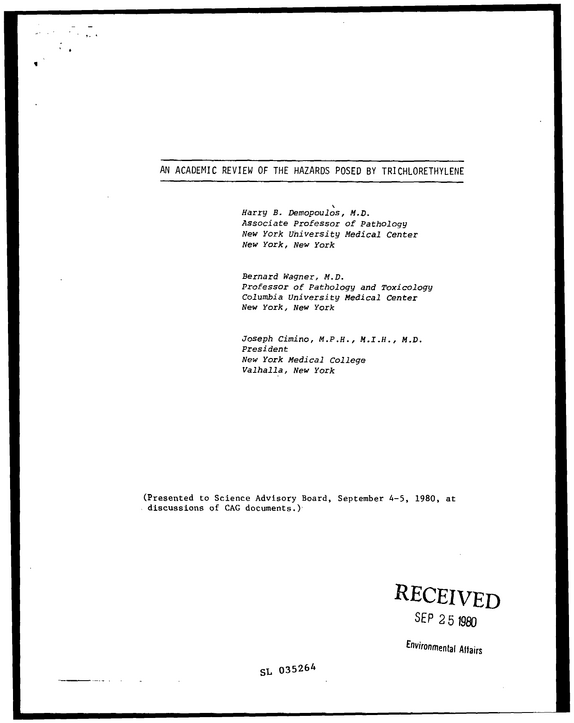 AN ACADEMIC REVIEW OF THE HAZARDS POSED BY TRICHLORETHYLENE

Harry B. Demopoulos, M.D.
Associate Professor of Pathology
New York University Medical Center
New York, New York

Bernard Wagner, M.D.
Professor of Pathology and Toxicology
Columbia University Medical Center
New York, New York

Joseph Cimino, M.P.H., M.I.H., M.D.
President
New York Medical College
Valhalla, New York

(Presented to Science Advisory Board, September 4-5, 1980, at discussions of CAG documents.)

RECEIVED
SEP 25 1980
Environmental Affairs

SL 035264